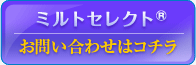 ミルトセレクト®
お問い合わせはコチラ